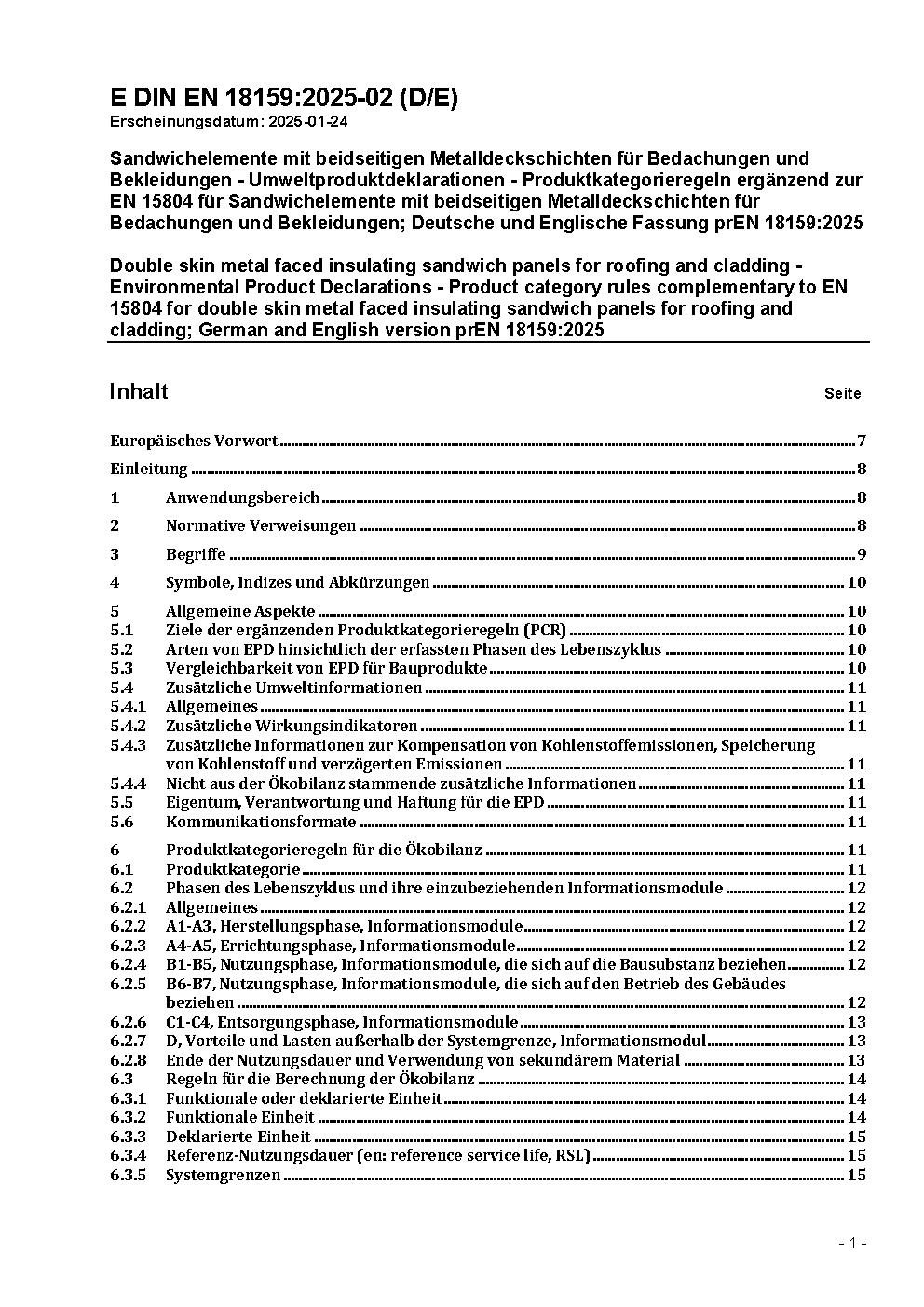 E DIN EN 18159:2025-02 (D/E)
Erscheinungsdatum: 2025-01-24

Sandwichelemente mit beidseitigen Metalldeckschichten für Bedachungen und Bekleidungen - Umweltproduktdeklarationen - Produktkategorieregeln ergänzend zur EN 15804 für Sandwichelemente mit beidseitigen Metalldeckschichten für Bedachungen und Bekleidungen; Deutsche und Englische Fassung prEN 18159:2025

Double skin metal faced insulating sandwich panels for roofing and cladding - Environmental Product Declarations - Product category rules complementary to EN 15804 for double skin metal faced insulating sandwich panels for roofing and cladding; German and English version prEN 18159:2025

Inhalt Seite

Europäisches Vorwort 7
Einleitung 8
1 Anwendungsbereich 8
2 Normative Verweisungen 8
3 Begriffe 9
4 Symbole, Indizes und Abkürzungen 10
5 Allgemeine Aspekte 10
5.1 Ziele der ergänzenden Produktkategorieregeln (PCR) 10
5.2 Arten von EPD hinsichtlich der erfassten Phasen des Lebenszyklus 10
5.3 Vergleichbarkeit von EPD für Bauprodukte 10
5.4 Zusätzliche Umweltinformationen 11
5.4.1 Allgemeines 11
5.4.2 Zusätzliche Wirkungsindikatoren 11
5.4.3 Zusätzliche Informationen zur Kompensation von Kohlenstoffemissionen, Speicherung von Kohlenstoff und verzögerten Emissionen 11
5.4.4 Nicht aus der Ökobilanz stammende zusätzliche Informationen 11
5.5 Eigentum, Verantwortung und Haftung für die EPD 11
5.6 Kommunikationsformate 11
6 Produktkategorieregeln für die Ökobilanz 11
6.1 Produktkategorie 11
6.2 Phasen des Lebenszyklus und ihre einzubeziehenden Informationsmodule 12
6.2.1 Allgemeines 12
6.2.2 A1-A3, Herstellungsphase, Informationsmodule 12
6.2.3 A4-A5, Errichtungsphase, Informationsmodule 12
6.2.4 B1-B5, Nutzungsphase, Informationsmodule, die sich auf die Bausubstanz beziehen 12
6.2.5 B6-B7, Nutzungsphase, Informationsmodule, die sich auf den Betrieb des Gebäudes beziehen 12
6.2.6 C1-C4, Entsorgungsphase, Informationsmodule 13
6.2.7 D, Vorteile und Lasten außerhalb der Systemgrenze, Informationsmodul 13
6.2.8 Ende der Nutzungsdauer und Verwendung von sekundärem Material 13
6.3 Regeln für die Berechnung der Ökobilanz 14
6.3.1 Funktionale oder deklarierte Einheit 14
6.3.2 Funktionale Einheit 14
6.3.3 Deklarierte Einheit 15
6.3.4 Referenz-Nutzungsdauer (en: reference service life, RSL) 15
6.3.5 Systemgrenzen 15

- 1 -